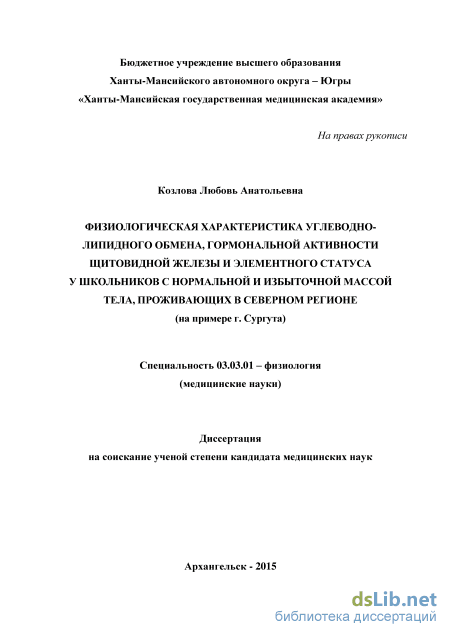 Бюджетное учреждение высшего образования
Ханты-Мансийского автономного округа – Югры
«Ханты-Мансийская государственная медицинская академия»

На правах рукописи

Козлова Любовь Анатольевна

ФИЗИОЛОГИЧЕСКАЯ ХАРАКТЕРИСТИКА УГЛЕВОДНО-ЛИПИДНОГО ОБМЕНА, ГОРМОНАЛЬНОЙ АКТИВНОСТИ ЩИТОВИДНОЙ ЖЕЛЕЗЫ И ЭЛЕМЕНТНОГО СТАТУСА У ШКОЛЬНИКОВ С НОРМАЛЬНОЙ И ИЗБЫТОЧНОЙ МАССОЙ ТЕЛА, ПРОЖИВАЮЩИХ В СЕВЕРНОМ РЕГИОНЕ
(на примере г. Сургута)

Специальность 03.03.01 – физиология
(медицинские науки)

Диссертация
на соискание ученой степени кандидата медицинских наук

Архангельск - 2015

dsLib.net
библиотека диссертаций